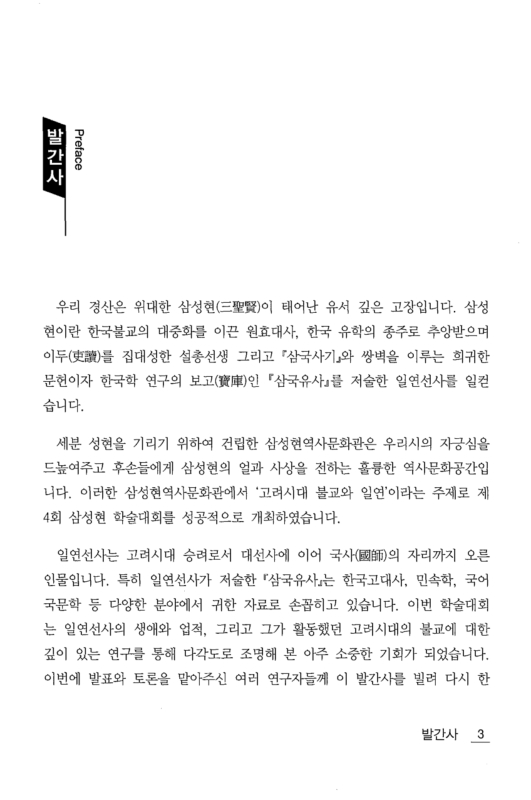 발간사
Preface

우리 경산은 위대한 삼성현(三聖賢)이 태어난 유서 깊은 고장입니다. 삼성현이란 한국불교의 대중화를 이끈 원효대사, 한국 유학의 종주로 추앙받으며 이두(吏讀)를 집대성한 설총선생 그리고 『삼국사기』와 쌍벽을 이루는 희귀한 문헌이자 한국학 연구의 보고(寶庫)인 『삼국유사』를 저술한 일연선사를 일컫습니다.

세분 성현을 기리기 위하여 건립한 삼성현역사문화관은 우리시의 자긍심을 드높여주고 후손들에게 삼성현의 얼과 사상을 전하는 훌륭한 역사문화공간입니다. 이러한 삼성현역사문화관에서 '고려시대 불교와 일연'이라는 주제로 제4회 삼성현 학술대회를 성공적으로 개최하였습니다.

일연선사는 고려시대 승려로서 대선사에 이어 국사(國師)의 자리까지 오른 인물입니다. 특히 일연선사가 저술한 『삼국유사』는 한국고대사, 민속학, 국어국문학 등 다양한 분야에서 귀한 자료로 손꼽히고 있습니다. 이번 학술대회는 일연선사의 생애와 업적, 그리고 그가 활동했던 고려시대의 불교에 대한 깊이 있는 연구를 통해 다각도로 조명해 본 아주 소중한 기회가 되었습니다. 이번에 발표와 토론을 맡아주신 여러 연구자들께 이 발간사를 빌려 다시 한

발간사 3